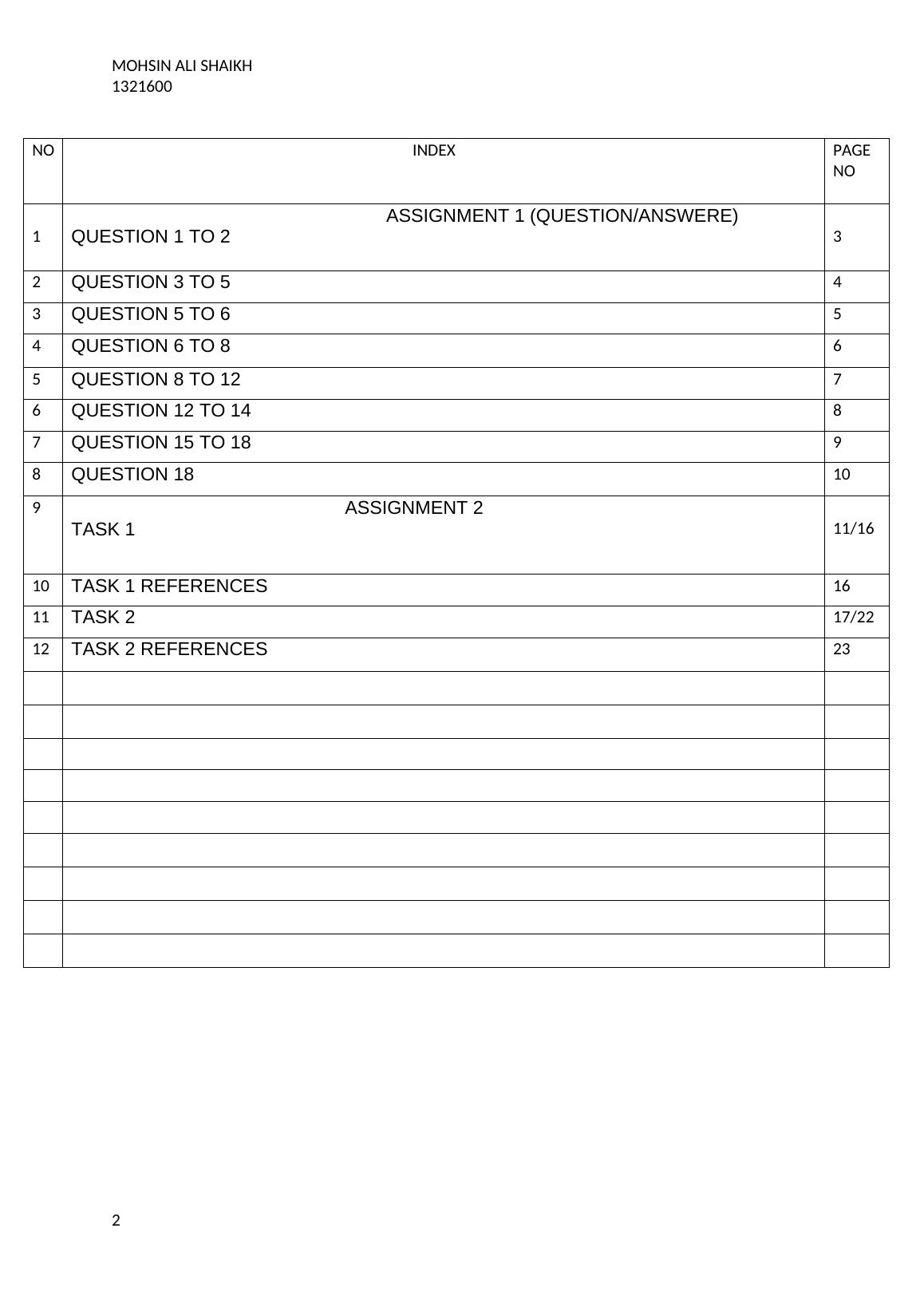 MOHSIN ALI SHAIKH
1321600

| NO | INDEX | PAGE NO |
|---|---|---|
| 1 | ASSIGNMENT 1 (QUESTION/ANSWERE) QUESTION 1 TO 2 | 3 |
| 2 | QUESTION 3 TO 5 | 4 |
| 3 | QUESTION 5 TO 6 | 5 |
| 4 | QUESTION 6 TO 8 | 6 |
| 5 | QUESTION 8 TO 12 | 7 |
| 6 | QUESTION 12 TO 14 | 8 |
| 7 | QUESTION 15 TO 18 | 9 |
| 8 | QUESTION 18 | 10 |
| 9 | ASSIGNMENT 2 TASK 1 | 11/16 |
| 10 | TASK 1 REFERENCES | 16 |
| 11 | TASK 2 | 17/22 |
| 12 | TASK 2 REFERENCES | 23 |
| | | |
| | | |
| | | |
| | | |
| | | |
| | | |
| | | |
| | | |
| | | |

2